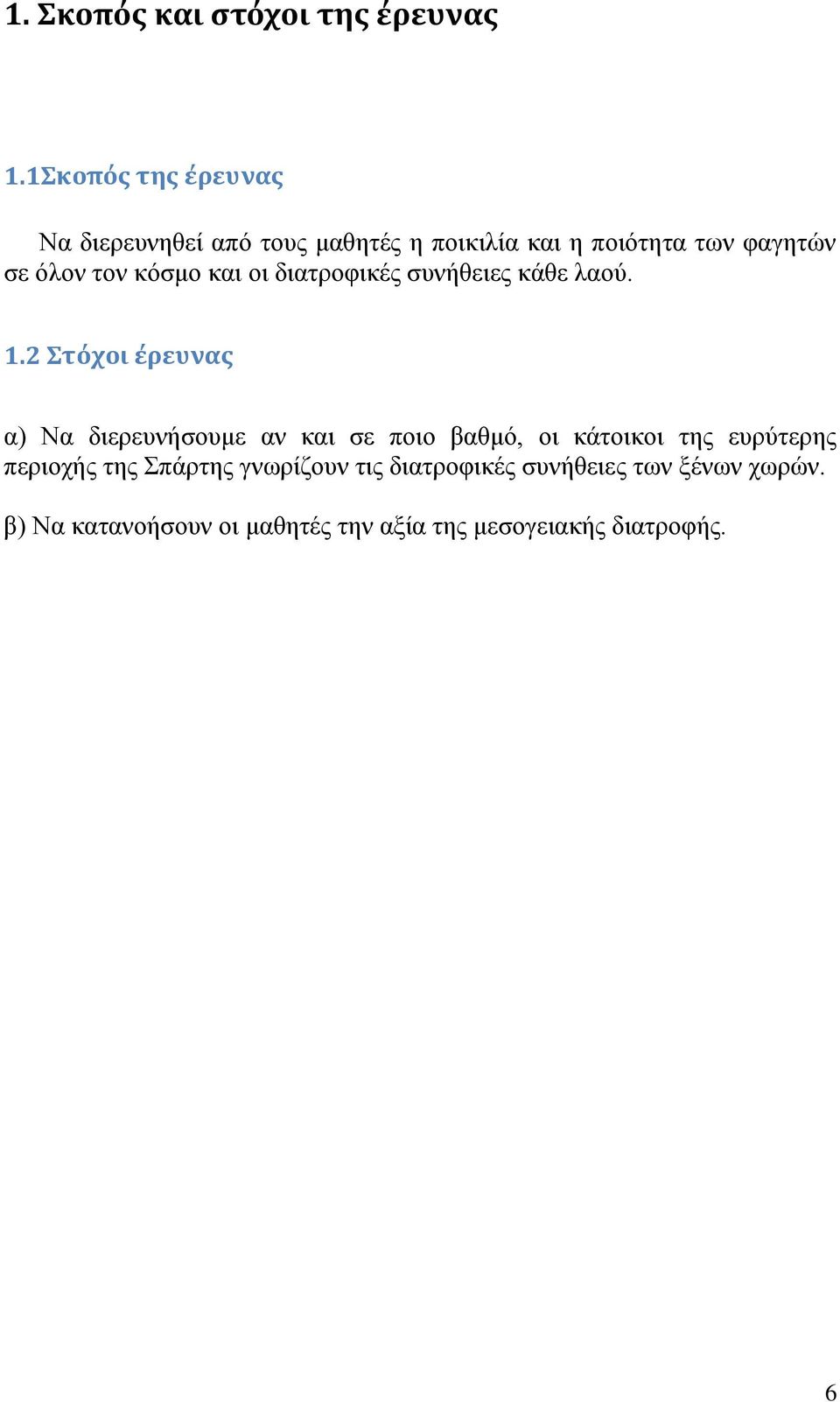 1. Σκοπός και στόχοι της έρευνας

1.1Σκοπός της έρευνας

Να διερευνηθεί από τους μαθητές η ποικιλία και η ποιότητα των φαγητών σε όλον τον κόσμο και οι διατροφικές συνήθειες κάθε λαού.

1.2 Στόχοι έρευνας

α) Να διερευνήσουμε αν και σε ποιο βαθμό, οι κάτοικοι της ευρύτερης περιοχής της Σπάρτης γνωρίζουν τις διατροφικές συνήθειες των ξένων χωρών.

β) Να κατανοήσουν οι μαθητές την αξία της μεσογειακής διατροφής.

6